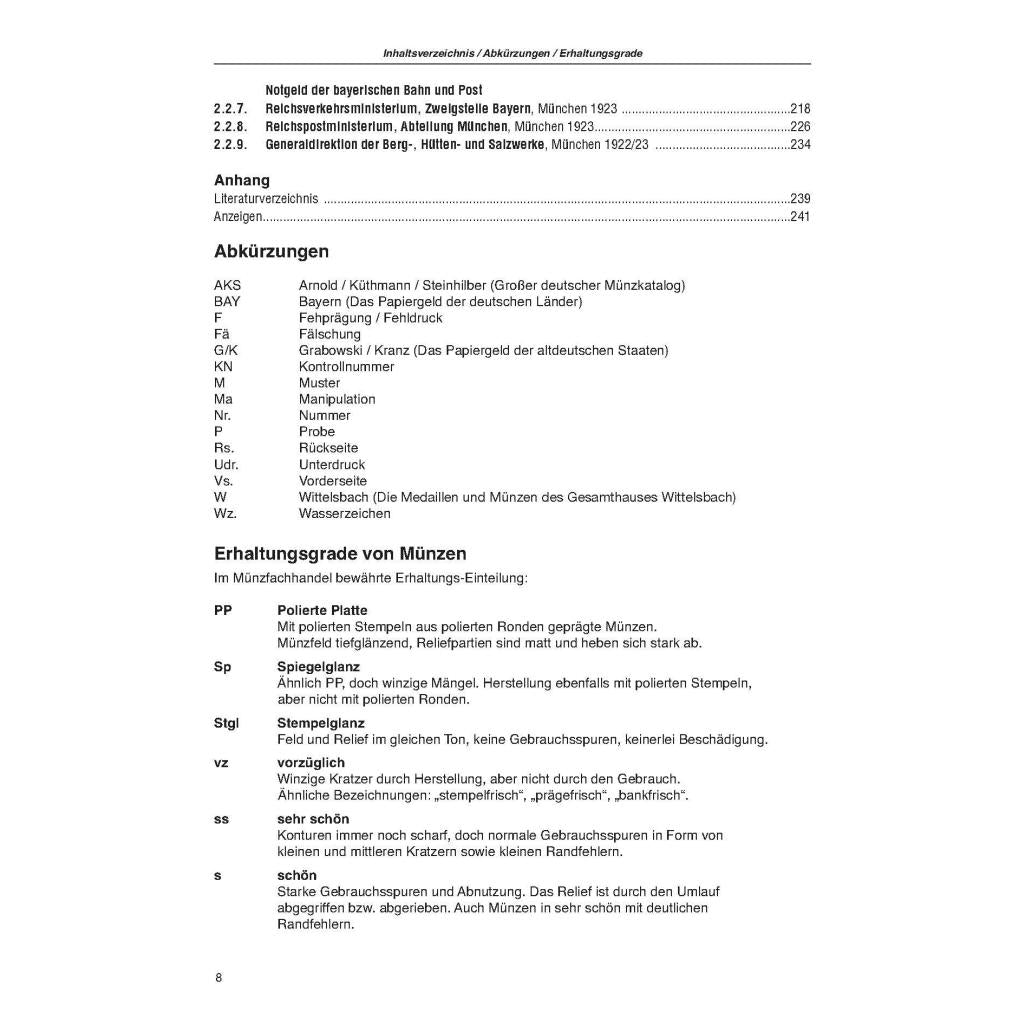 Inhaltsverzeichnis / Abkürzungen / Erhaltungsgrade

Notgeld der bayerischen Bahn und Post
2.2.7. Reichsverkehrsministerium, Zweigstelle Bayern, München 1923 218
2.2.8. Reichspostministerium, Abteilung München, München 1923 226
2.2.9. Generaldirektion der Berg-, Hütten- und Salzwerke, München 1922/23 234

Anhang
Literaturverzeichnis 239
Anzeigen 241

Abkürzungen

AKS Arnold / Küthmann / Steinhilber (Großer deutscher Münzkatalog)
BAY Bayern (Das Papiergeld der deutschen Länder)
F Fehprägung / Fehldruck
Fä Fälschung
G/K Grabowski / Kranz (Das Papiergeld der altdeutschen Staaten)
KN Kontrollnummer
M Muster
Ma Manipulation
Nr. Nummer
P Probe
Rs. Rückseite
Udr. Unterdruck
Vs. Vorderseite
W Wittelsbach (Die Medaillen und Münzen des Gesamthauses Wittelsbach)
Wz. Wasserzeichen

Erhaltungsgrade von Münzen

Im Münzfachhandel bewährte Erhaltungs-Einteilung:

PP Polierte Platte
Mit polierten Stempeln aus polierten Ronden geprägte Münzen.
Münzfeld tiefglänzend, Reliefpartien sind matt und heben sich stark ab.

Sp Spiegelglanz
Ähnlich PP, doch winzige Mängel. Herstellung ebenfalls mit polierten Stempeln, aber nicht mit polierten Ronden.

Stgl Stempelglanz
Feld und Relief im gleichen Ton, keine Gebrauchsspuren, keinerlei Beschädigung.

vz vorzüglich
Winzige Kratzer durch Herstellung, aber nicht durch den Gebrauch.
Ähnliche Bezeichnungen: „stempelfrisch“, „prägefrisch“, „bankfrisch“.

ss sehr schön
Konturen immer noch scharf, doch normale Gebrauchsspuren in Form von kleinen und mittleren Kratzern sowie kleinen Randfehlern.

s schön
Starke Gebrauchsspuren und Abnutzung. Das Relief ist durch den Umlauf abgegriffen bzw. abgerieben. Auch Münzen in sehr schön mit deutlichen Randfehlern.

8